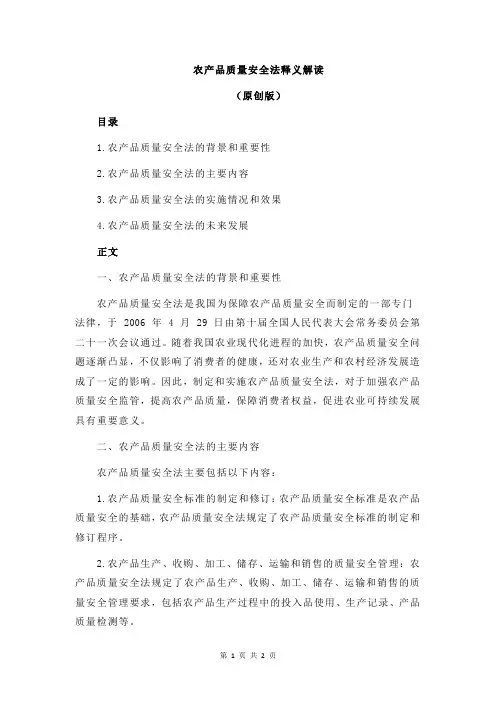 农产品质量安全法释义解读

（原创版）

目录

1.农产品质量安全法的背景和重要性

2.农产品质量安全法的主要内容

3.农产品质量安全法的实施情况和效果

4.农产品质量安全法的未来发展

正文

一、农产品质量安全法的背景和重要性

农产品质量安全法是我国为保障农产品质量安全而制定的一部专门法律，于 2006 年 4 月 29 日由第十届全国人民代表大会常务委员会第二十一次会议通过。随着我国农业现代化进程的加快，农产品质量安全问题逐渐凸显，不仅影响了消费者的健康，还对农业生产和农村经济发展造成了一定的影响。因此，制定和实施农产品质量安全法，对于加强农产品质量安全监管，提高农产品质量，保障消费者权益，促进农业可持续发展具有重要意义。

二、农产品质量安全法的主要内容

农产品质量安全法主要包括以下内容：

1.农产品质量安全标准的制定和修订：农产品质量安全标准是农产品质量安全的基础，农产品质量安全法规定了农产品质量安全标准的制定和修订程序。

2.农产品生产、收购、加工、储存、运输和销售的质量安全管理：农产品质量安全法规定了农产品生产、收购、加工、储存、运输和销售的质量安全管理要求，包括农产品生产过程中的投入品使用、生产记录、产品质量检测等。

第 1 页 共 2 页